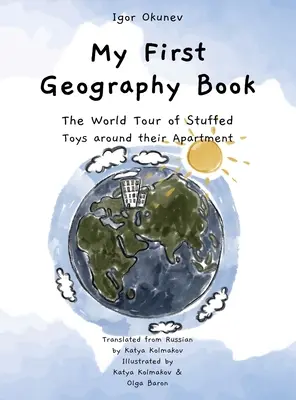 Igor Okunev

My First Geography Book

The World Tour of Stuffed Toys around their Apartment

Translated from Russian by Katya Kolmakov
Illustrated by Katya Kolmakov & Olga Baron